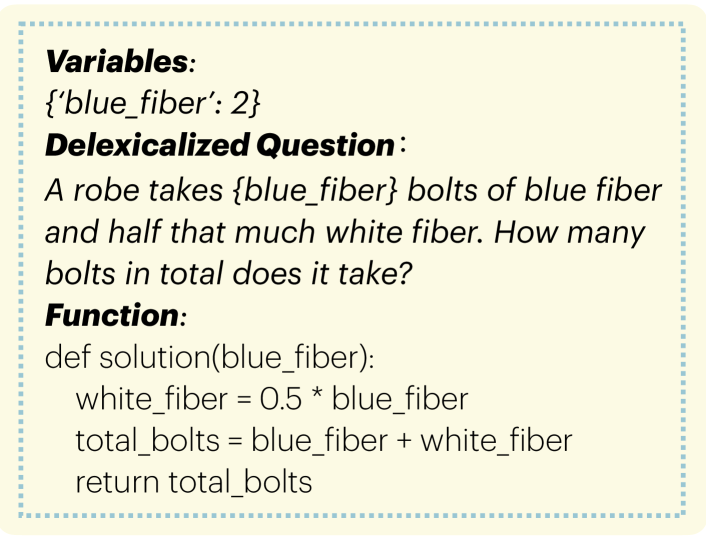 Variables:
{'blue_fiber': 2}
Delexicalized Question:
A robe takes {blue_fiber} bolts of blue fiber and half that much white fiber. How many bolts in total does it take?
Function:
def solution(blue_fiber):
    white_fiber = 0.5 * blue_fiber
    total_bolts = blue_fiber + white_fiber
    return total_bolts